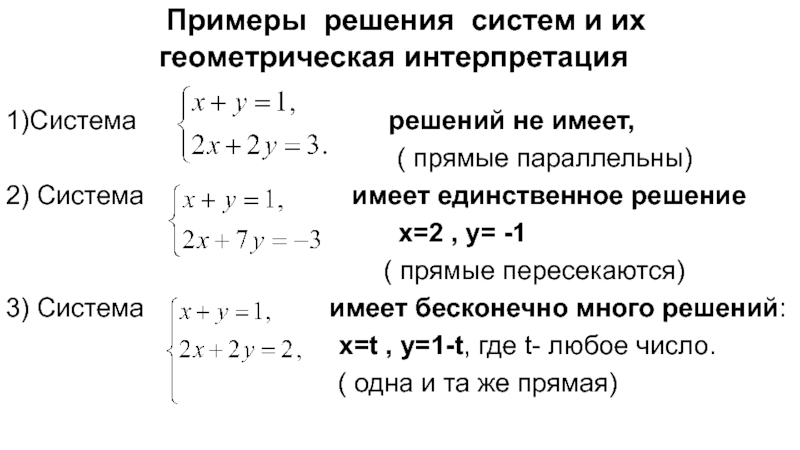 Примеры решения систем и их геометрическая интерпретация

1)Система $\begin{cases} x+y=1, \\ 2x+2y=3. \end{cases}$ решений не имеет, ( прямые параллельны)

2) Система $\begin{cases} x+y=1, \\ 2x+7y=-3 \end{cases}$ имеет единственное решение x=2 , y= -1 ( прямые пересекаются)

3) Система $\begin{cases} x+y=1, \\ 2x+2y=2, \end{cases}$ имеет бесконечно много решений: x=t , y=1-t, где t- любое число. ( одна и та же прямая)